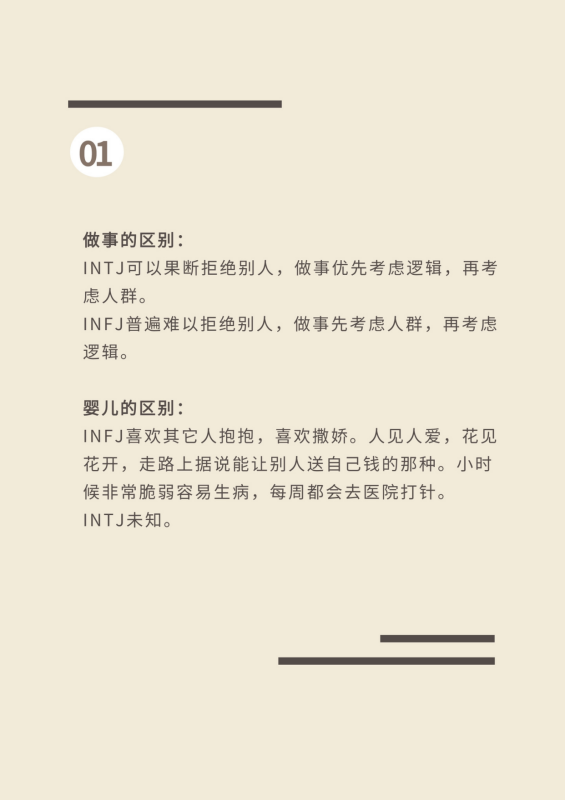 01

做事的区别：
INTJ可以果断拒绝别人，做事优先考虑逻辑，再考虑人群。
INFJ普遍难以拒绝别人，做事先考虑人群，再考虑逻辑。

婴儿的区别：
INFJ喜欢其它人抱抱，喜欢撒娇。人见人爱，花见花开，走路上据说能让别人送自己钱的那种。小时候非常脆弱容易生病，每周都会去医院打针。
INTJ未知。